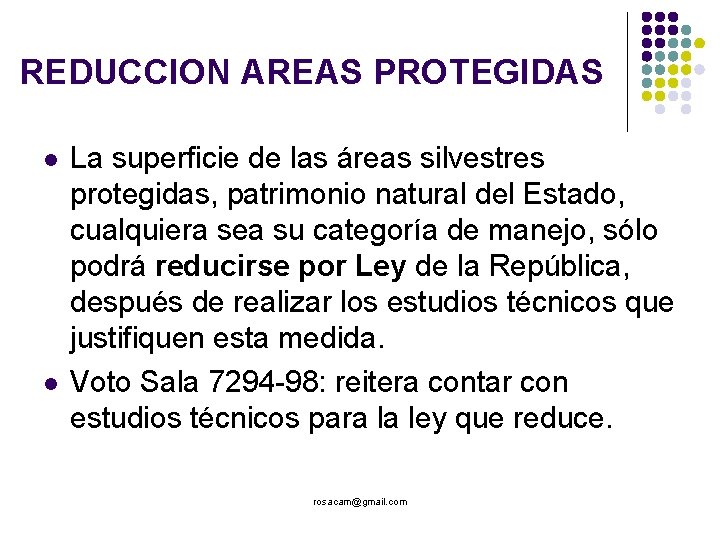 REDUCCION AREAS PROTEGIDAS

• La superficie de las áreas silvestres protegidas, patrimonio natural del Estado, cualquiera sea su categoría de manejo, sólo podrá reducirse por Ley de la República, después de realizar los estudios técnicos que justifiquen esta medida.

• Voto Sala 7294-98: reitera contar con estudios técnicos para la ley que reduce.

rosacam@gmail.com